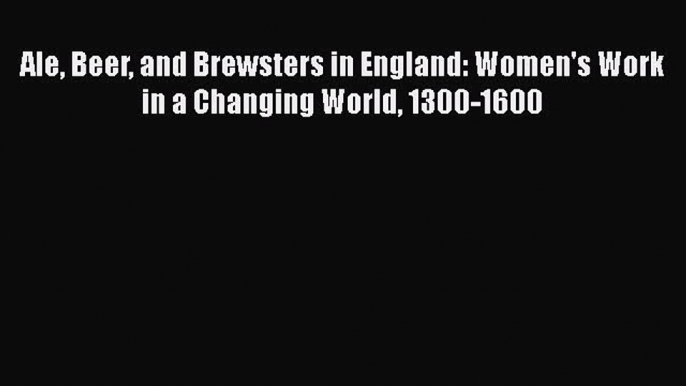 Ale, Beer, and Brewsters in England: Women's Work in a Changing World, 1300-1600